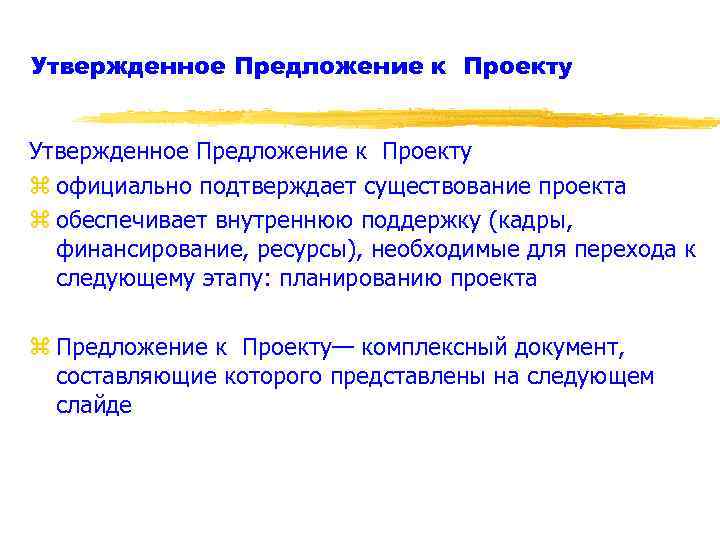 Утвержденное Предложение к Проекту

Утвержденное Предложение к Проекту

⌘ официально подтверждает существование проекта

⌘ обеспечивает внутреннюю поддержку (кадры, финансирование, ресурсы), необходимые для перехода к следующему этапу: планированию проекта

⌘ Предложение к Проекту— комплексный документ, составляющие которого представлены на следующем слайде